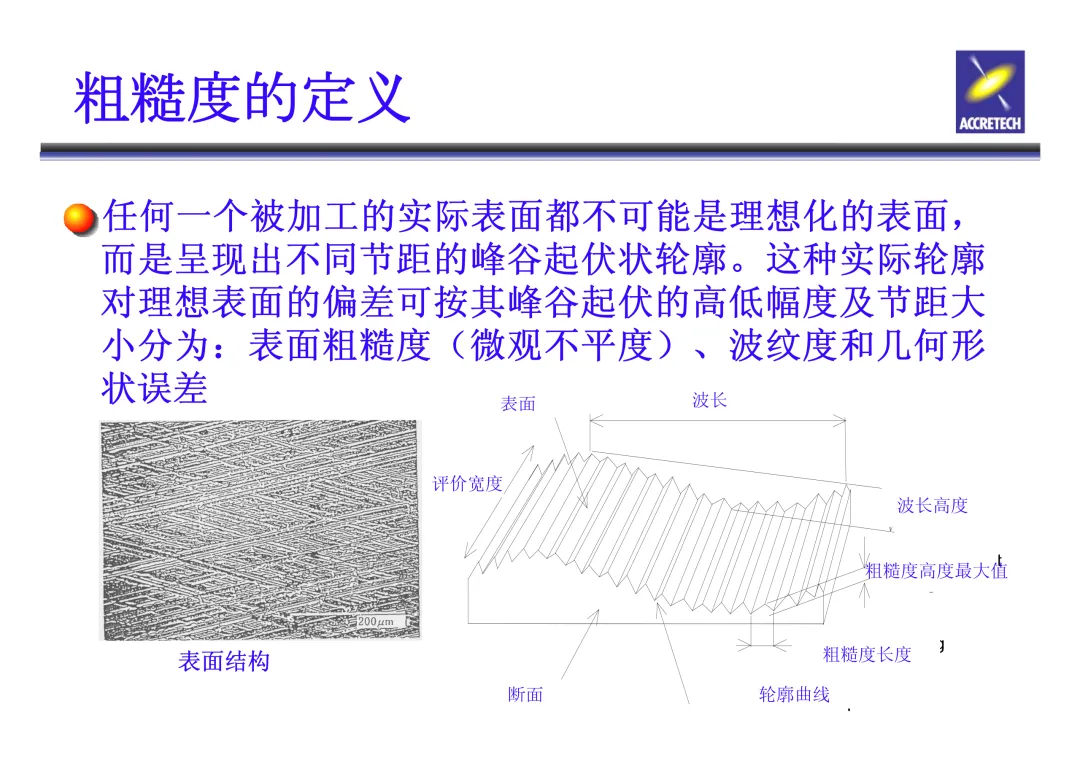 粗糙度的定义

ACCRETECH

• 任何一个被加工的实际表面都不可能是理想化的表面，而是呈现出不同节距的峰谷起伏状轮廓。这种实际轮廓对理想表面的偏差可按其峰谷起伏的高低幅度及节距大小分为：表面粗糙度（微观不平度）、波纹度和几何形状误差

200μm

表面结构

表面

波长

评价宽度

波长高度

粗糙度高度最大值

粗糙度长度

断面

轮廓曲线